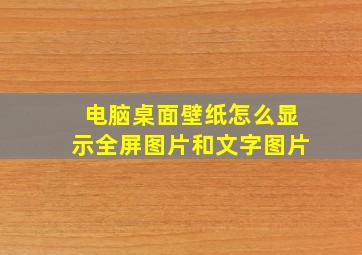 电脑桌面壁纸怎么显示全屏图片和文字图片